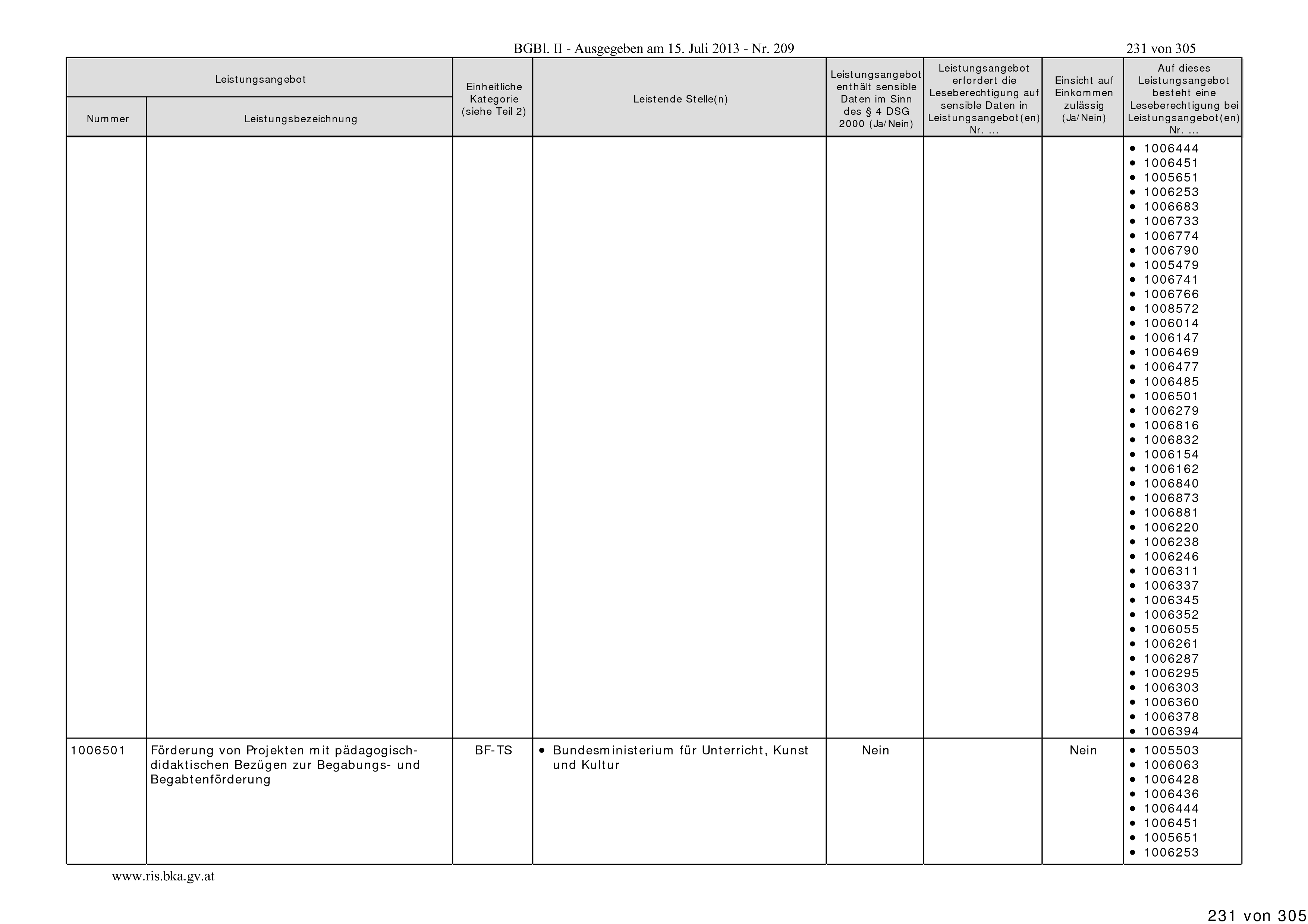 BGBl. II - Ausgegeben am 15. Juli 2013 - Nr. 209

231 von 305

| Leistungsangebot Nummer | Leistungsangebot Leistungsbezeichnung | Einheitliche Kategorie (siehe Teil 2) | Leistende Stelle(n) | Leistungsangebot enthält sensible Daten im Sinn des § 4 DSG 2000 (Ja/Nein) | Leistungsangebot erfordert die Leseberechtigung auf sensible Daten in Leistungsangebot(en) Nr. ... | Einsicht auf Einkommen zulässig (Ja/Nein) | Auf dieses Leistungsangebot besteht eine Leseberechtigung bei Leistungsangebot(en) Nr. ... |
|---|---|---|---|---|---|---|---|
| | | | | | | | • 1006444 • 1006451 • 1005651 • 1006253 • 1006683 • 1006733 • 1006774 • 1006790 • 1005479 • 1006741 • 1006766 • 1008572 • 1006014 • 1006147 • 1006469 • 1006477 • 1006485 • 1006501 • 1006279 • 1006816 • 1006832 • 1006154 • 1006162 • 1006840 • 1006873 • 1006881 • 1006220 • 1006238 • 1006246 • 1006311 • 1006337 • 1006345 • 1006352 • 1006055 • 1006261 • 1006287 • 1006295 • 1006303 • 1006360 • 1006378 • 1006394 |
| 1006501 | Förderung von Projekten mit pädagogisch-didaktischen Bezügen zur Begabungs- und Begabtenförderung | BF-TS | • Bundesministerium für Unterricht, Kunst und Kultur | Nein | | Nein | • 1005503 • 1006063 • 1006428 • 1006436 • 1006444 • 1006451 • 1005651 • 1006253 |

www.ris.bka.gv.at

231 von 305